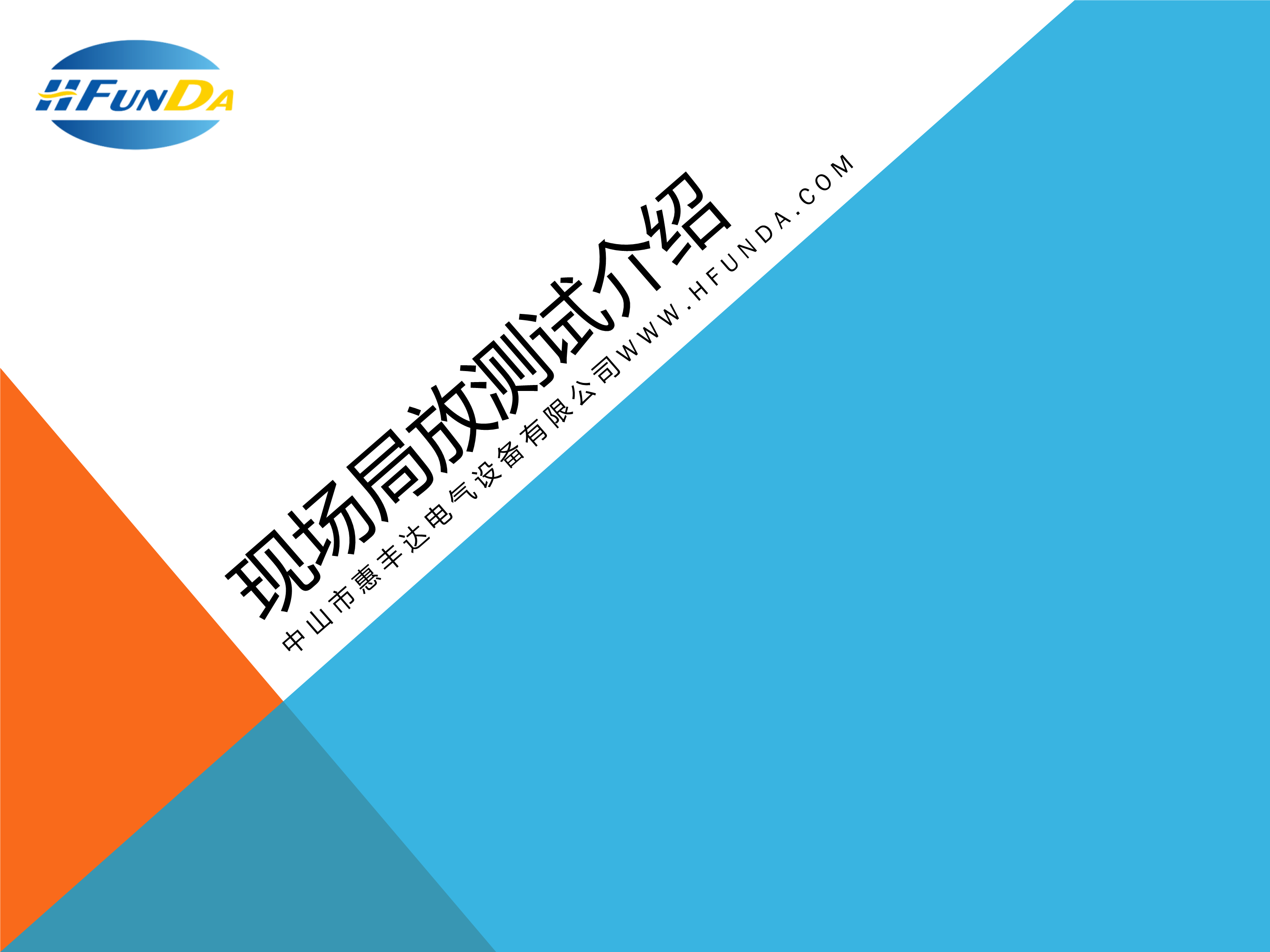 HFUNDA

现场局放测试介绍

中山市惠丰达电气设备有限公司WWW.HFUNDA.COM